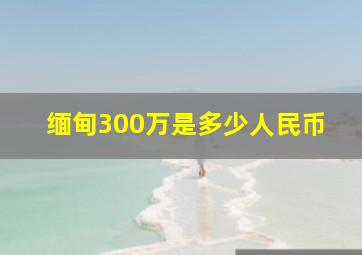 缅甸300万是多少人民币